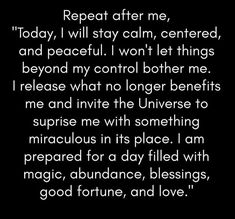 Repeat after me,
"Today, I will stay calm, centered, and peaceful. I won't let things beyond my control bother me. I release what no longer benefits me and invite the Universe to suprise me with something miraculous in its place. I am prepared for a day filled with magic, abundance, blessings, good fortune, and love."